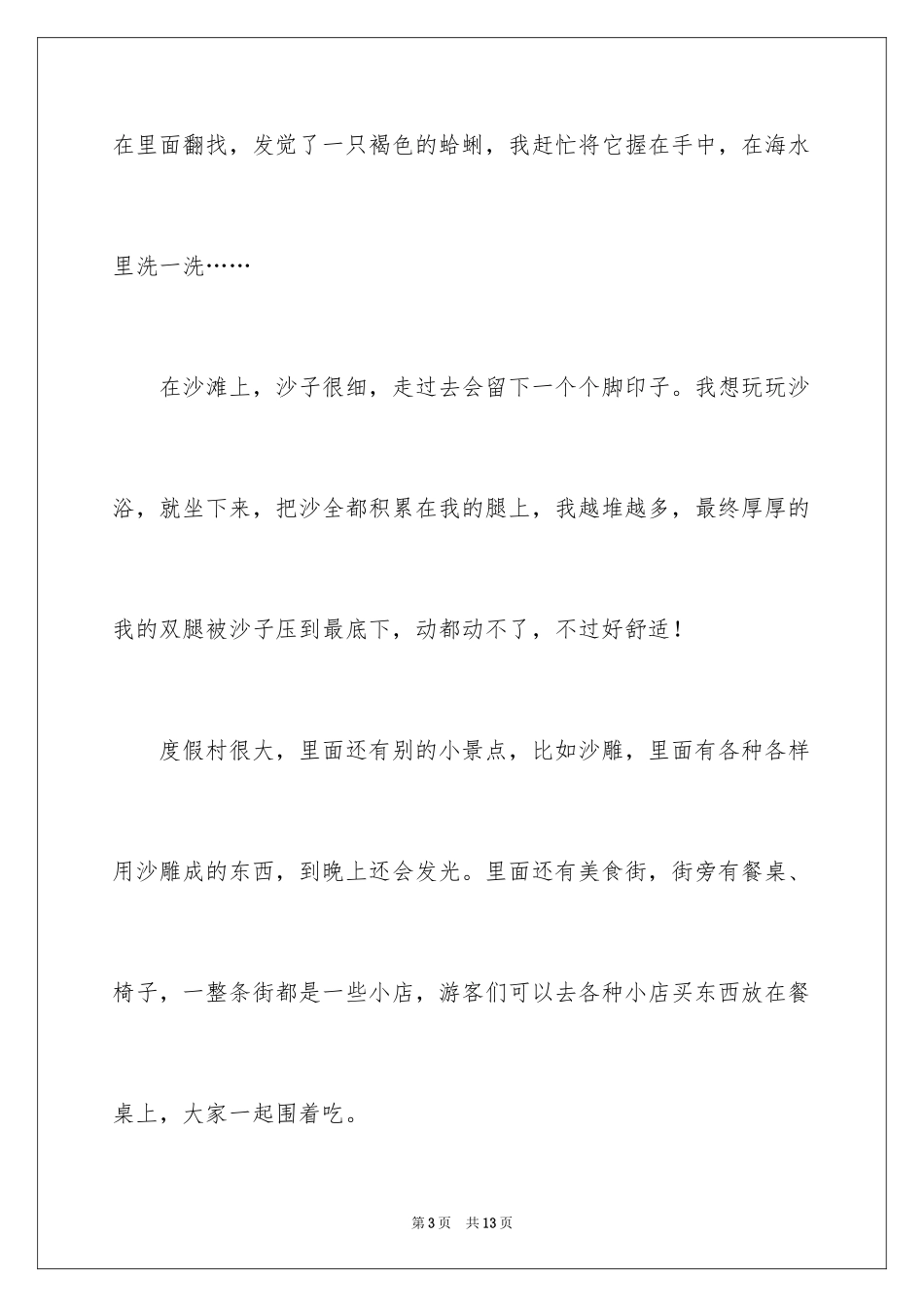 在里面翻找，发觉了一只褐色的蛤蜊，我赶忙将它握在手中，在海水里洗一洗……

在沙滩上，沙子很细，走过去会留下一个个脚印子。我想玩玩沙浴，就坐下来，把沙全都积累在我的腿上，我越堆越多，最终厚厚的我的双腿被沙子压到最底下，动都动不了，不过好舒适！

度假村很大，里面还有别的小景点，比如沙雕，里面有各种各样用沙雕成的东西，到晚上还会发光。里面还有美食街，街旁有餐桌、椅子，一整条街都是一些小店，游客们可以去各种小店买东西放在餐桌上，大家一起围着吃。

第3页 共13页